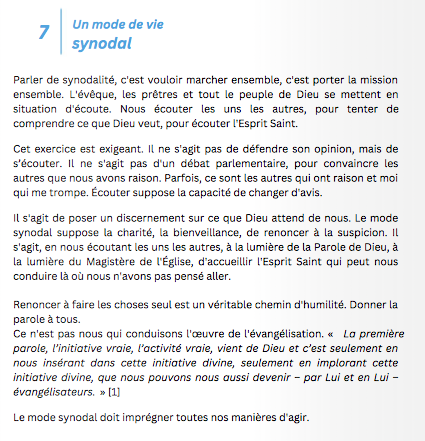 7 Un mode de vie synodal

Parler de synodalité, c'est vouloir marcher ensemble, c'est porter la mission ensemble. L'évêque, les prêtres et tout le peuple de Dieu se mettent en situation d'écoute. Nous écouter les uns les autres, pour tenter de comprendre ce que Dieu veut, pour écouter l'Esprit Saint.

Cet exercice est exigeant. Il ne s'agit pas de défendre son opinion, mais de s'écouter. Il ne s'agit pas d'un débat parlementaire, pour convaincre les autres que nous avons raison. Parfois, ce sont les autres qui ont raison et moi qui me trompe. Écouter suppose la capacité de changer d'avis.

Il s'agit de poser un discernement sur ce que Dieu attend de nous. Le mode synodal suppose la charité, la bienveillance, de renoncer à la suspicion. Il s'agit, en nous écoutant les uns les autres, à la lumière de la Parole de Dieu, à la lumière du Magistère de l'Église, d'accueillir l'Esprit Saint qui peut nous conduire là où nous n'avons pas pensé aller.

Renoncer à faire les choses seul est un véritable chemin d'humilité. Donner la parole à tous.
Ce n'est pas nous qui conduisons l'œuvre de l'évangélisation. « La première parole, l'initiative vraie, l'activité vraie, vient de Dieu et c'est seulement en nous insérant dans cette initiative divine, seulement en implorant cette initiative divine, que nous pouvons nous aussi devenir – par Lui et en Lui – évangélisateurs. » [1]

Le mode synodal doit imprégner toutes nos manières d'agir.